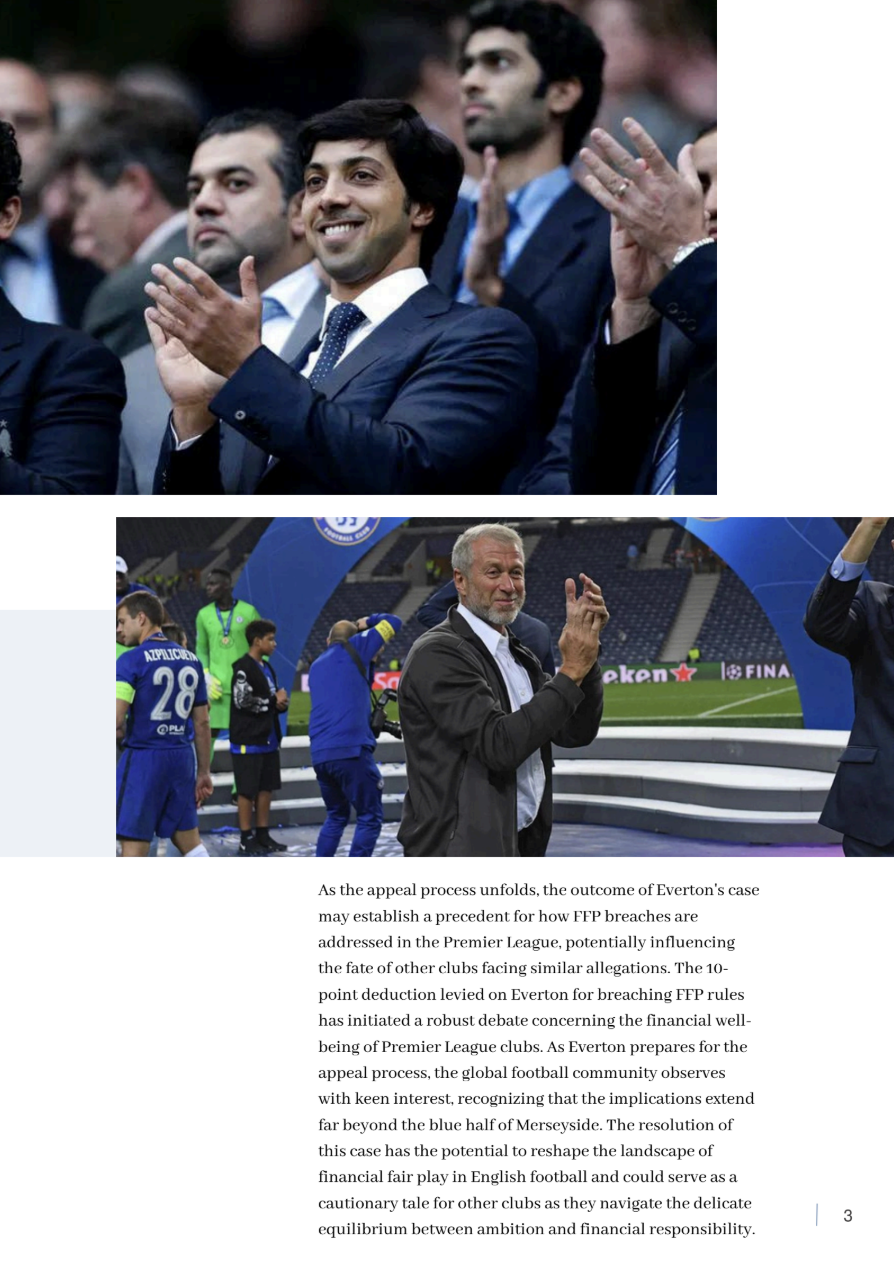 As the appeal process unfolds, the outcome of Everton's case may establish a precedent for how FFP breaches are addressed in the Premier League, potentially influencing the fate of other clubs facing similar allegations. The 10-point deduction levied on Everton for breaching FFP rules has initiated a robust debate concerning the financial well-being of Premier League clubs. As Everton prepares for the appeal process, the global football community observes with keen interest, recognizing that the implications extend far beyond the blue half of Merseyside. The resolution of this case has the potential to reshape the landscape of financial fair play in English football and could serve as a cautionary tale for other clubs as they navigate the delicate equilibrium between ambition and financial responsibility.

3